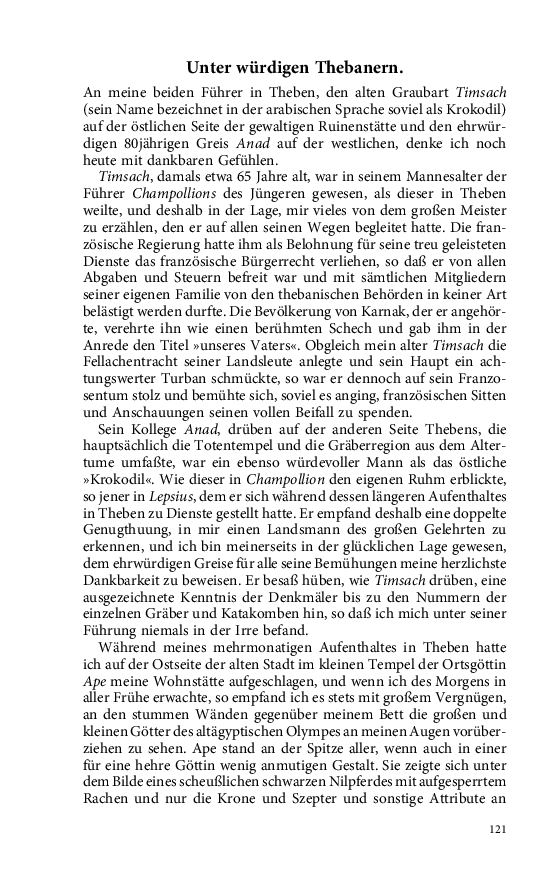 Unter würdigen Thebanern.

An meine beiden Führer in Theben, den alten Graubart Timsach (sein Name bezeichnet in der arabischen Sprache soviel als Krokodil) auf der östlichen Seite der gewaltigen Ruinenstätte und den ehrwürdigen 80jährigen Greis Anad auf der westlichen, denke ich noch heute mit dankbaren Gefühlen.

Timsach, damals etwa 65 Jahre alt, war in seinem Mannesalter der Führer Champollions des Jüngeren gewesen, als dieser in Theben weilte, und deshalb in der Lage, mir vieles von dem großen Meister zu erzählen, den er auf allen seinen Wegen begleitet hatte. Die französische Regierung hatte ihm als Belohnung für seine treu geleisteten Dienste das französische Bürgerrecht verliehen, so daß er von allen Abgaben und Steuern befreit war und mit sämtlichen Mitgliedern seiner eigenen Familie von den thebanischen Behörden in keiner Art belästigt werden durfte. Die Bevölkerung von Karnak, der er angehörte, verehrte ihn wie einen berühmten Schech und gab ihm in der Anrede den Titel »unseres Vaters«. Obgleich mein alter Timsach die Fellachentracht seiner Landsleute anlegte und sein Haupt ein achtungswerter Turban schmückte, so war er dennoch auf sein Franzosentum stolz und bemühte sich, soviel es anging, französischen Sitten und Anschauungen seinen vollen Beifall zu spenden.

Sein Kollege Anad, drüben auf der anderen Seite Thebens, die hauptsächlich die Totentempel und die Gräberregion aus dem Altertume umfaßte, war ein ebenso würdevoller Mann als das östliche »Krokodil«. Wie dieser in Champollion den eigenen Ruhm erblickte, so jener in Lepsius, dem er sich während dessen längeren Aufenthaltes in Theben zu Dienste gestellt hatte. Er empfand deshalb eine doppelte Genugthuung, in mir einen Landsmann des großen Gelehrten zu erkennen, und ich bin meinerseits in der glücklichen Lage gewesen, dem ehrwürdigen Greise für alle seine Bemühungen meine herzlichste Dankbarkeit zu beweisen. Er besaß hüben, wie Timsach drüben, eine ausgezeichnete Kenntnis der Denkmäler bis zu den Nummern der einzelnen Gräber und Katakomben hin, so daß ich mich unter seiner Führung niemals in der Irre befand.

Während meines mehrmonatigen Aufenthaltes in Theben hatte ich auf der Ostseite der alten Stadt im kleinen Tempel der Ortsgöttin Ape meine Wohnstätte aufgeschlagen, und wenn ich des Morgens in aller Frühe erwachte, so empfand ich es stets mit großem Vergnügen, an den stummen Wänden gegenüber meinem Bett die großen und kleinen Götter des altägyptischen Olympes an meinen Augen vorüberziehen zu sehen. Ape stand an der Spitze aller, wenn auch in einer für eine hehre Göttin wenig anmutigen Gestalt. Sie zeigte sich unter dem Bilde eines scheußlichen schwarzen Nilpferdes mit aufgesperrtem Rachen und nur die Krone und Szepter und sonstige Attribute an

121